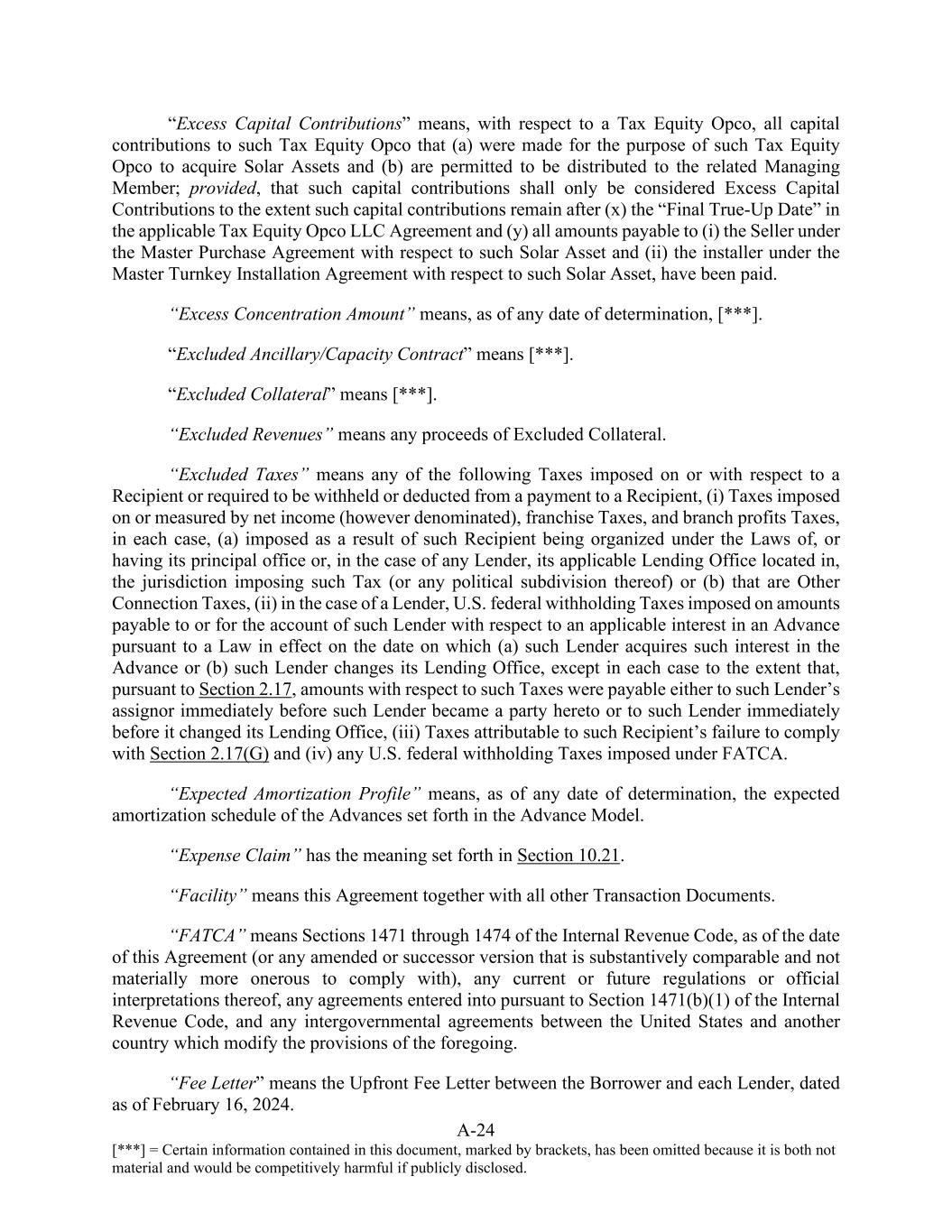 “Excess Capital Contributions” means, with respect to a Tax Equity Opco, all capital contributions to such Tax Equity Opco that (a) were made for the purpose of such Tax Equity Opco to acquire Solar Assets and (b) are permitted to be distributed to the related Managing Member; provided, that such capital contributions shall only be considered Excess Capital Contributions to the extent such capital contributions remain after (x) the “Final True-Up Date” in the applicable Tax Equity Opco LLC Agreement and (y) all amounts payable to (i) the Seller under the Master Purchase Agreement with respect to such Solar Asset and (ii) the installer under the Master Turnkey Installation Agreement with respect to such Solar Asset, have been paid.

“Excess Concentration Amount” means, as of any date of determination, [***].

“Excluded Ancillary/Capacity Contract” means [***].

“Excluded Collateral” means [***].

“Excluded Revenues” means any proceeds of Excluded Collateral.

“Excluded Taxes” means any of the following Taxes imposed on or with respect to a Recipient or required to be withheld or deducted from a payment to a Recipient, (i) Taxes imposed on or measured by net income (however denominated), franchise Taxes, and branch profits Taxes, in each case, (a) imposed as a result of such Recipient being organized under the Laws of, or having its principal office or, in the case of any Lender, its applicable Lending Office located in, the jurisdiction imposing such Tax (or any political subdivision thereof) or (b) that are Other Connection Taxes, (ii) in the case of a Lender, U.S. federal withholding Taxes imposed on amounts payable to or for the account of such Lender with respect to an applicable interest in an Advance pursuant to a Law in effect on the date on which (a) such Lender acquires such interest in the Advance or (b) such Lender changes its Lending Office, except in each case to the extent that, pursuant to Section 2.17, amounts with respect to such Taxes were payable either to such Lender’s assignor immediately before such Lender became a party hereto or to such Lender immediately before it changed its Lending Office, (iii) Taxes attributable to such Recipient’s failure to comply with Section 2.17(G) and (iv) any U.S. federal withholding Taxes imposed under FATCA.

“Expected Amortization Profile” means, as of any date of determination, the expected amortization schedule of the Advances set forth in the Advance Model.

“Expense Claim” has the meaning set forth in Section 10.21.

“Facility” means this Agreement together with all other Transaction Documents.

“FATCA” means Sections 1471 through 1474 of the Internal Revenue Code, as of the date of this Agreement (or any amended or successor version that is substantively comparable and not materially more onerous to comply with), any current or future regulations or official interpretations thereof, any agreements entered into pursuant to Section 1471(b)(1) of the Internal Revenue Code, and any intergovernmental agreements between the United States and another country which modify the provisions of the foregoing.

“Fee Letter” means the Upfront Fee Letter between the Borrower and each Lender, dated as of February 16, 2024.

A-24

[***] = Certain information contained in this document, marked by brackets, has been omitted because it is both not material and would be competitively harmful if publicly disclosed.